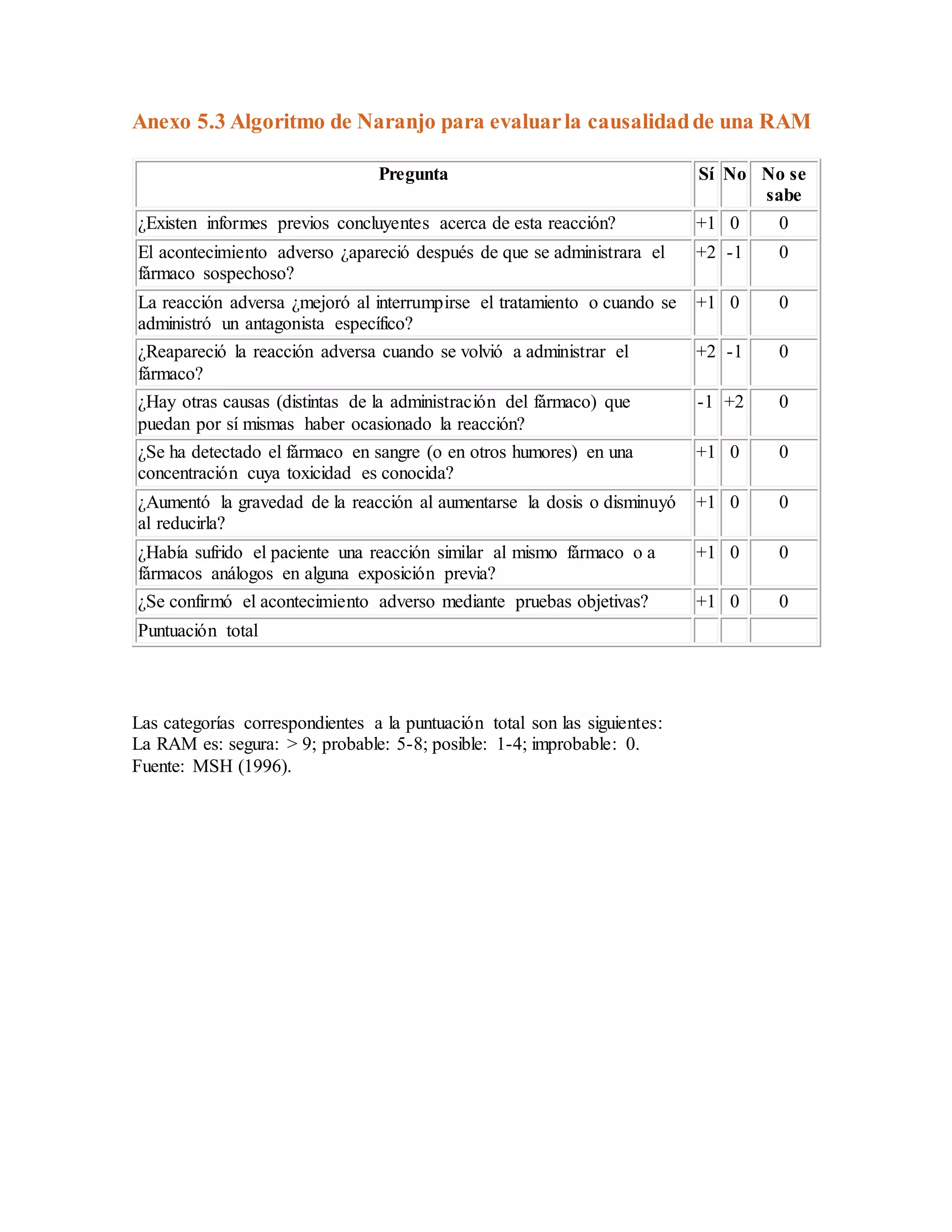 Anexo 5.3 Algoritmo de Naranjo para evaluar la causalidad de una RAM

| Pregunta | Sí | No | No se sabe |
|---|---|---|---|
| ¿Existen informes previos concluyentes acerca de esta reacción? | +1 | 0 | 0 |
| El acontecimiento adverso ¿apareció después de que se administrara el fármaco sospechoso? | +2 | -1 | 0 |
| La reacción adversa ¿mejoró al interrumpirse el tratamiento o cuando se administró un antagonista específico? | +1 | 0 | 0 |
| ¿Reapareció la reacción adversa cuando se volvió a administrar el fármaco? | +2 | -1 | 0 |
| ¿Hay otras causas (distintas de la administración del fármaco) que puedan por sí mismas haber ocasionado la reacción? | -1 | +2 | 0 |
| ¿Se ha detectado el fármaco en sangre (o en otros humores) en una concentración cuya toxicidad es conocida? | +1 | 0 | 0 |
| ¿Aumentó la gravedad de la reacción al aumentarse la dosis o disminuyó al reducirla? | +1 | 0 | 0 |
| ¿Había sufrido el paciente una reacción similar al mismo fármaco o a fármacos análogos en alguna exposición previa? | +1 | 0 | 0 |
| ¿Se confirmó el acontecimiento adverso mediante pruebas objetivas? | +1 | 0 | 0 |
| Puntuación total | | | |

Las categorías correspondientes a la puntuación total son las siguientes:
La RAM es: segura: > 9; probable: 5-8; posible: 1-4; improbable: 0.
Fuente: MSH (1996).